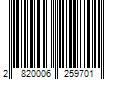 2 820006 259701